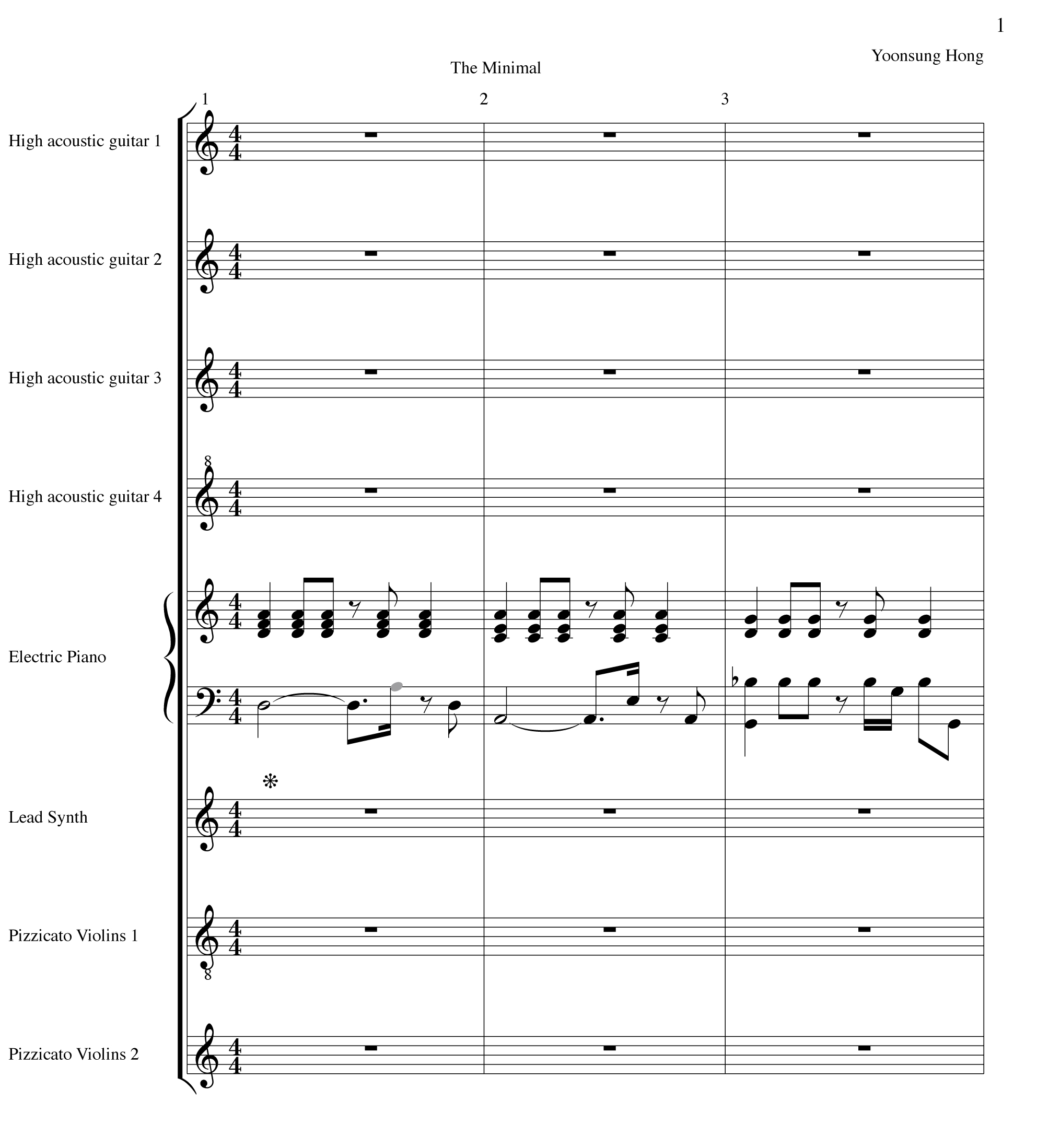 1

Yoonsung Hong

The Minimal

1 2 3

High acoustic guitar 1

High acoustic guitar 2

High acoustic guitar 3

High acoustic guitar 4

Electric Piano

Lead Synth

Pizzicato Violins 1

Pizzicato Violins 2